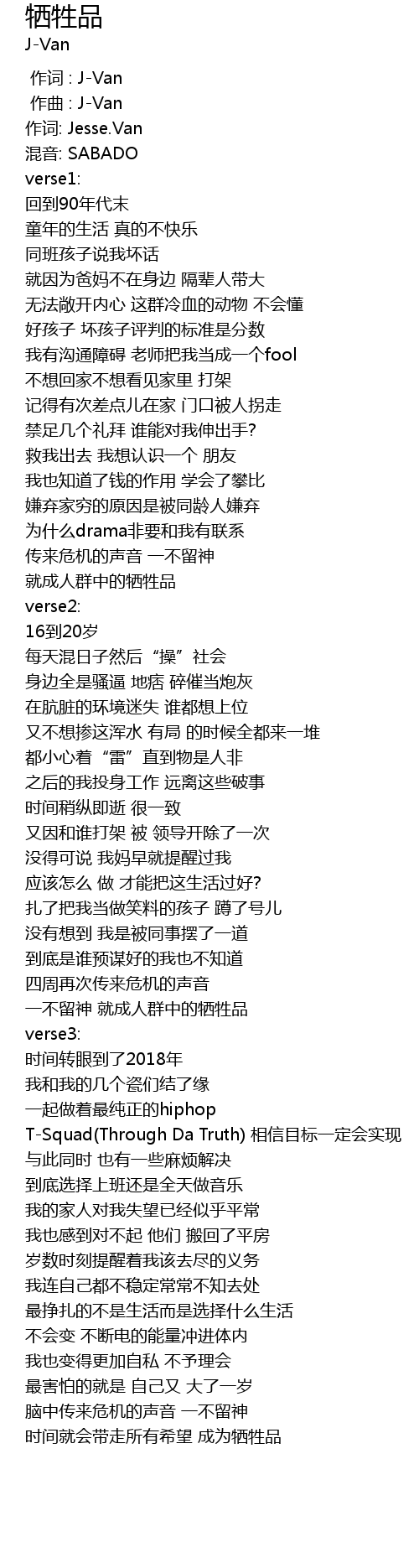 牺牲品
J-Van

作词 : J-Van
作曲 : J-Van
作词: Jesse.Van
混音: SABADO
verse1:
回到90年代末
童年的生活 真的不快乐
同班孩子说我坏话
就因为爸妈不在身边 隔辈人带大
无法敞开内心 这群冷血的动物 不会懂
好孩子 坏孩子评判的标准是分数
我有沟通障碍 老师把我当成一个fool
不想回家不想看见家里 打架
记得有次差点儿在家 门口被人拐走
禁足几个礼拜 谁能对我伸出手?
救我出去 我想认识一个 朋友
我也知道了钱的作用 学会了攀比
嫌弃家穷的原因是被同龄人嫌弃
为什么drama非要和我有联系
传来危机的声音 一不留神
就成人群中的牺牲品
verse2:
16到20岁
每天混日子然后“操”社会
身边全是骚逼 地痞 碎催当炮灰
在肮脏的环境迷失 谁都想上位
又不想掺这浑水 有局 的时候全都来一堆
都小心着“雷”直到物是人非
之后的我投身工作 远离这些破事
时间稍纵即逝 很一致
又因和谁打架 被 领导开除了一次
没得可说 我妈早就提醒过我
应该怎么 做 才能把这生活过好?
扎了把我当做笑料的孩子 蹲了号儿
没有想到 我是被同事摆了一道
到底是谁预谋好的我也不知道
四周再次传来危机的声音
一不留神 就成人群中的牺牲品
verse3:
时间转眼到了2018年
我和我的几个瓷们结了缘
一起做着最纯正的hiphop
T-Squad(Through Da Truth) 相信目标一定会实现
与此同时 也有一些麻烦解决
到底选择上班还是全天做音乐
我的家人对我失望已经似乎平常
我也感到对不起 他们 搬回了平房
岁数时刻提醒着我该去尽的义务
我连自己都不稳定常常不知去处
最挣扎的不是生活而是选择什么生活
不会变 不断电的能量冲进体内
我也变得更加自私 不予理会
最害怕的就是 自己又 大了一岁
脑中传来危机的声音 一不留神
时间就会带走所有希望 成为牺牲品